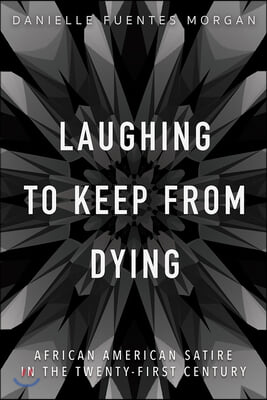 DANIELLE FUENTES MORGAN

LAUGHING TO KEEP FROM DYING

AFRICAN AMERICAN SATIRE IN THE TWENTY-FIRST CENTURY